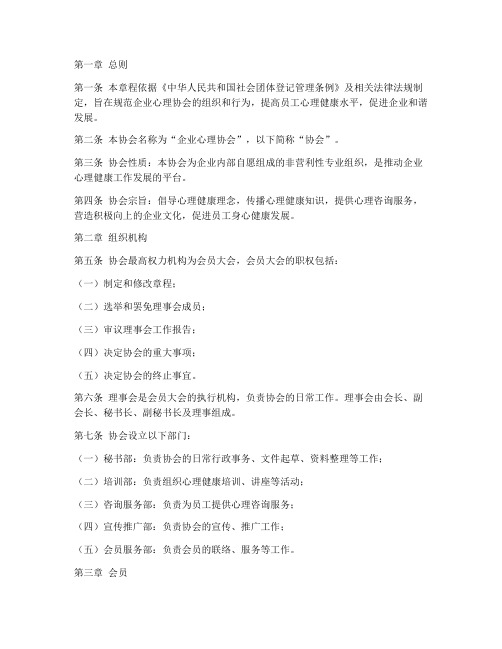 第一章 总则

第一条 本章程依据《中华人民共和国社会团体登记管理条例》及相关法律法规制定，旨在规范企业心理协会的组织和行为，提高员工心理健康水平，促进企业和谐发展。

第二条 本协会名称为“企业心理协会”，以下简称“协会”。

第三条 协会性质：本协会为企业内部自愿组成的非营利性专业组织，是推动企业心理健康工作发展的平台。

第四条 协会宗旨：倡导心理健康理念，传播心理健康知识，提供心理咨询服务，营造积极向上的企业文化，促进员工身心健康发展。

第二章 组织机构

第五条 协会最高权力机构为会员大会，会员大会的职权包括：

（一）制定和修改章程；

（二）选举和罢免理事会成员；

（三）审议理事会工作报告；

（四）决定协会的重大事项；

（五）决定协会的终止事宜。

第六条 理事会是会员大会的执行机构，负责协会的日常工作。理事会由会长、副会长、秘书长、副秘书长及理事组成。

第七条 协会设立以下部门：

（一）秘书部：负责协会的日常行政事务、文件起草、资料整理等工作；

（二）培训部：负责组织心理健康培训、讲座等活动；

（三）咨询服务部：负责为员工提供心理咨询服务；

（四）宣传推广部：负责协会的宣传、推广工作；

（五）会员服务部：负责会员的联络、服务等工作。

第三章 会员